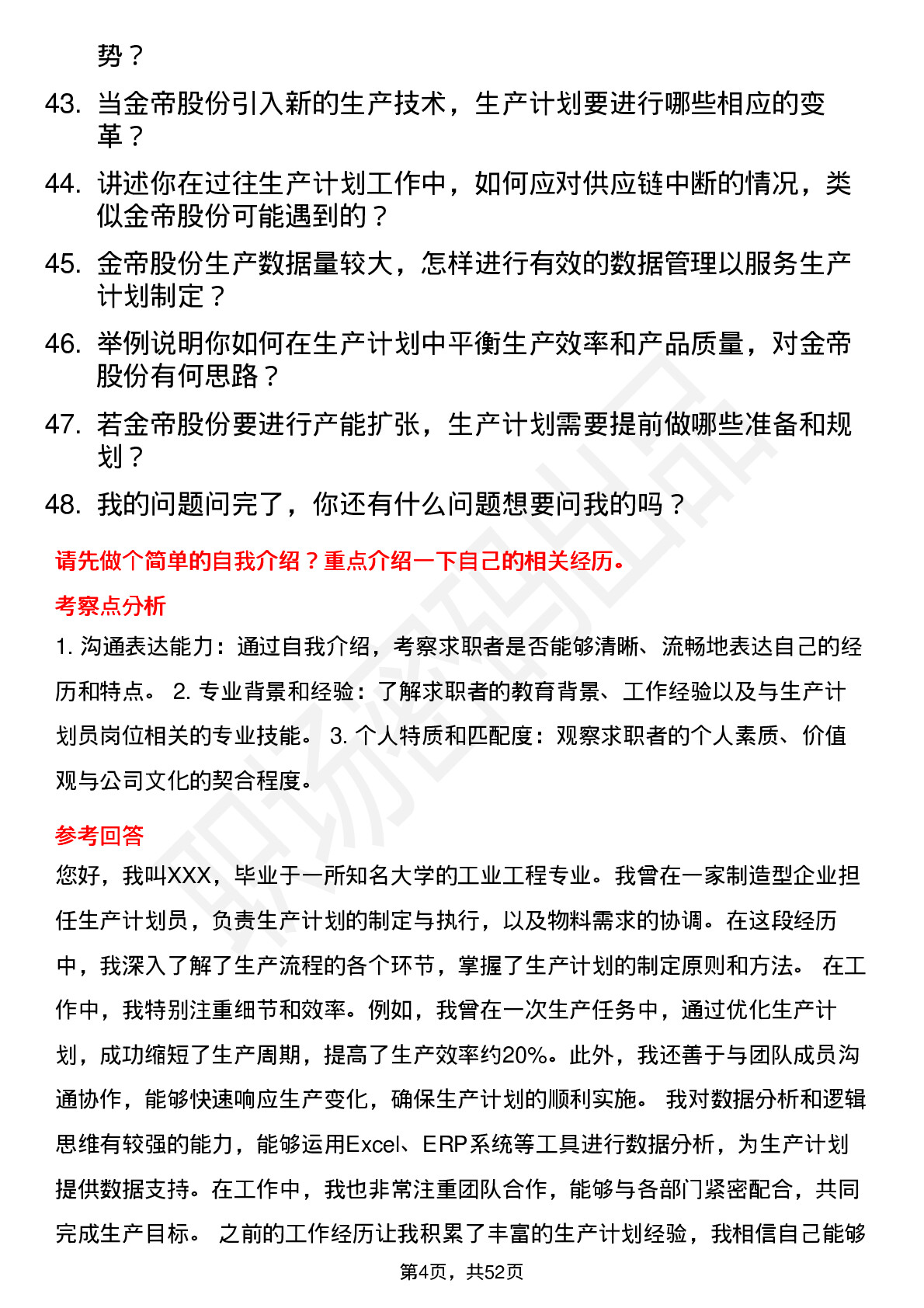 势？

43. 当金帝股份引入新的生产技术，生产计划要进行哪些相应的变革？

44. 讲述你在过往生产计划工作中，如何应对供应链中断的情况，类似金帝股份可能遇到的？

45. 金帝股份生产数据量较大，怎样进行有效的数据管理以服务生产计划制定？

46. 举例说明你如何在生产计划中平衡生产效率和产品质量，对金帝股份有何思路？

47. 若金帝股份要进行产能扩张，生产计划需要提前做哪些准备和规划？

48. 我的问题问完了，你还有什么问题想要问我的吗？

请先做个简单的自我介绍？重点介绍一下自己的相关经历。

考察点分析

1. 沟通表达能力：通过自我介绍，考察求职者是否能够清晰、流畅地表达自己的经历和特点。 2. 专业背景和经验：了解求职者的教育背景、工作经验以及与生产计划员岗位相关的专业技能。 3. 个人特质和匹配度：观察求职者的个人素质、价值观与公司文化的契合程度。

参考回答

您好，我叫XXX，毕业于一所知名大学的工业工程专业。我曾在一家制造型企业担任生产计划员，负责生产计划的制定与执行，以及物料需求的协调。在这段经历中，我深入了解了生产流程的各个环节，掌握了生产计划的制定原则和方法。 在工作中，我特别注重细节和效率。例如，我曾在一次生产任务中，通过优化生产计划，成功缩短了生产周期，提高了生产效率约20%。此外，我还善于与团队成员沟通协作，能够快速响应生产变化，确保生产计划的顺利实施。 我对数据分析和逻辑思维有较强的能力，能够运用Excel、ERP系统等工具进行数据分析，为生产计划提供数据支持。在工作中，我也非常注重团队合作，能够与各部门紧密配合，共同完成生产目标。 之前的工作经历让我积累了丰富的生产计划经验，我相信自己能够

第4页，共52页